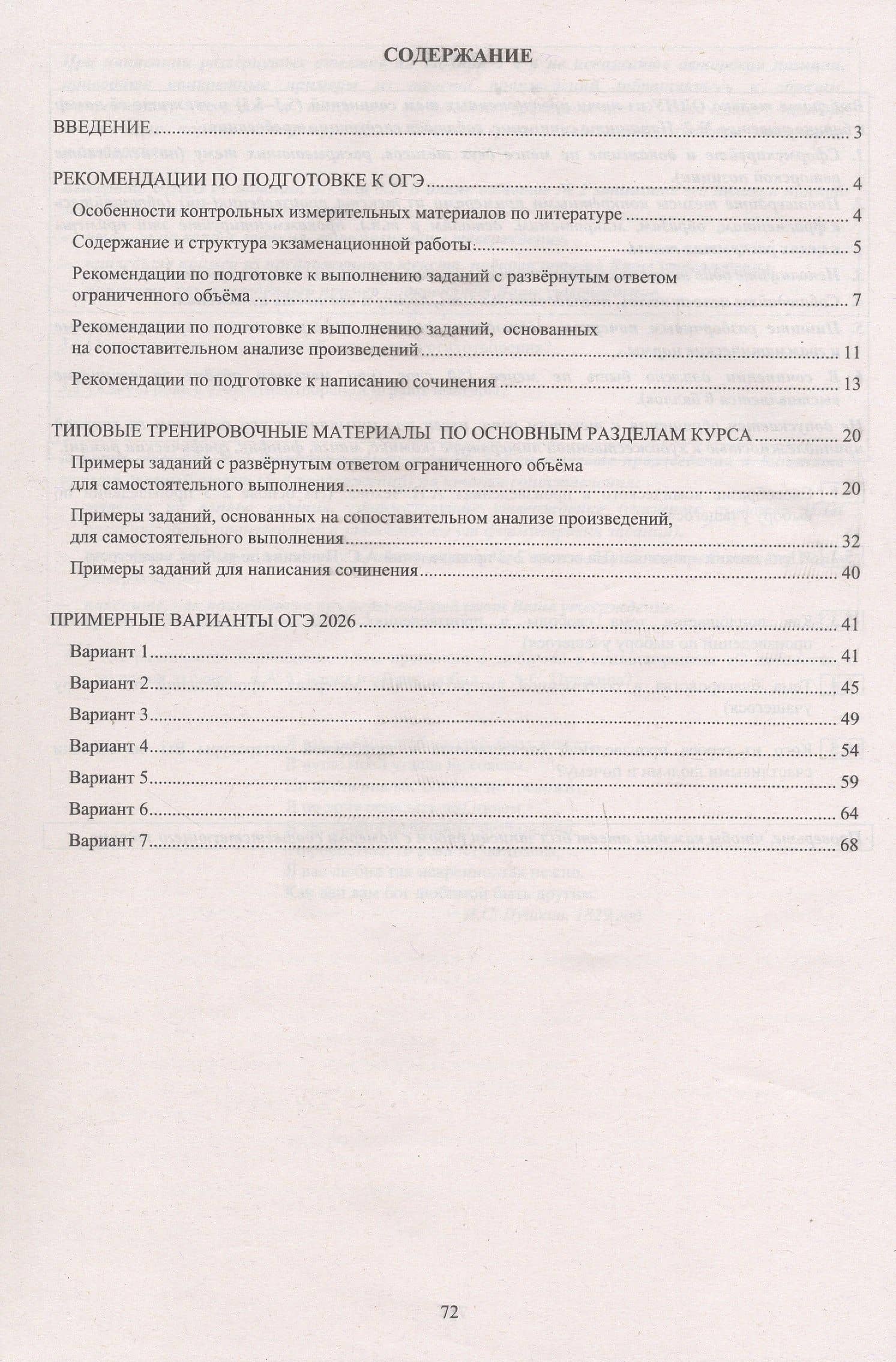 СОДЕРЖАНИЕ

ВВЕДЕНИЕ 3

РЕКОМЕНДАЦИИ ПО ПОДГОТОВКЕ К ОГЭ 4

Особенности контрольных измерительных материалов по литературе 4

Содержание и структура экзаменационной работы 5

Рекомендации по подготовке к выполнению заданий с развёрнутым ответом ограниченного объёма 7

Рекомендации по подготовке к выполнению заданий, основанных на сопоставительном анализе произведений 11

Рекомендации по подготовке к написанию сочинения 13

ТИПОВЫЕ ТРЕНИРОВОЧНЫЕ МАТЕРИАЛЫ ПО ОСНОВНЫМ РАЗДЕЛАМ КУРСА 20

Примеры заданий с развёрнутым ответом ограниченного объёма для самостоятельного выполнения 20

Примеры заданий, основанных на сопоставительном анализе произведений, для самостоятельного выполнения 32

Примеры заданий для написания сочинения 40

ПРИМЕРНЫЕ ВАРИАНТЫ ОГЭ 2026 41

Вариант 1 41

Вариант 2 45

Вариант 3 49

Вариант 4 54

Вариант 5 59

Вариант 6 64

Вариант 7 68

72